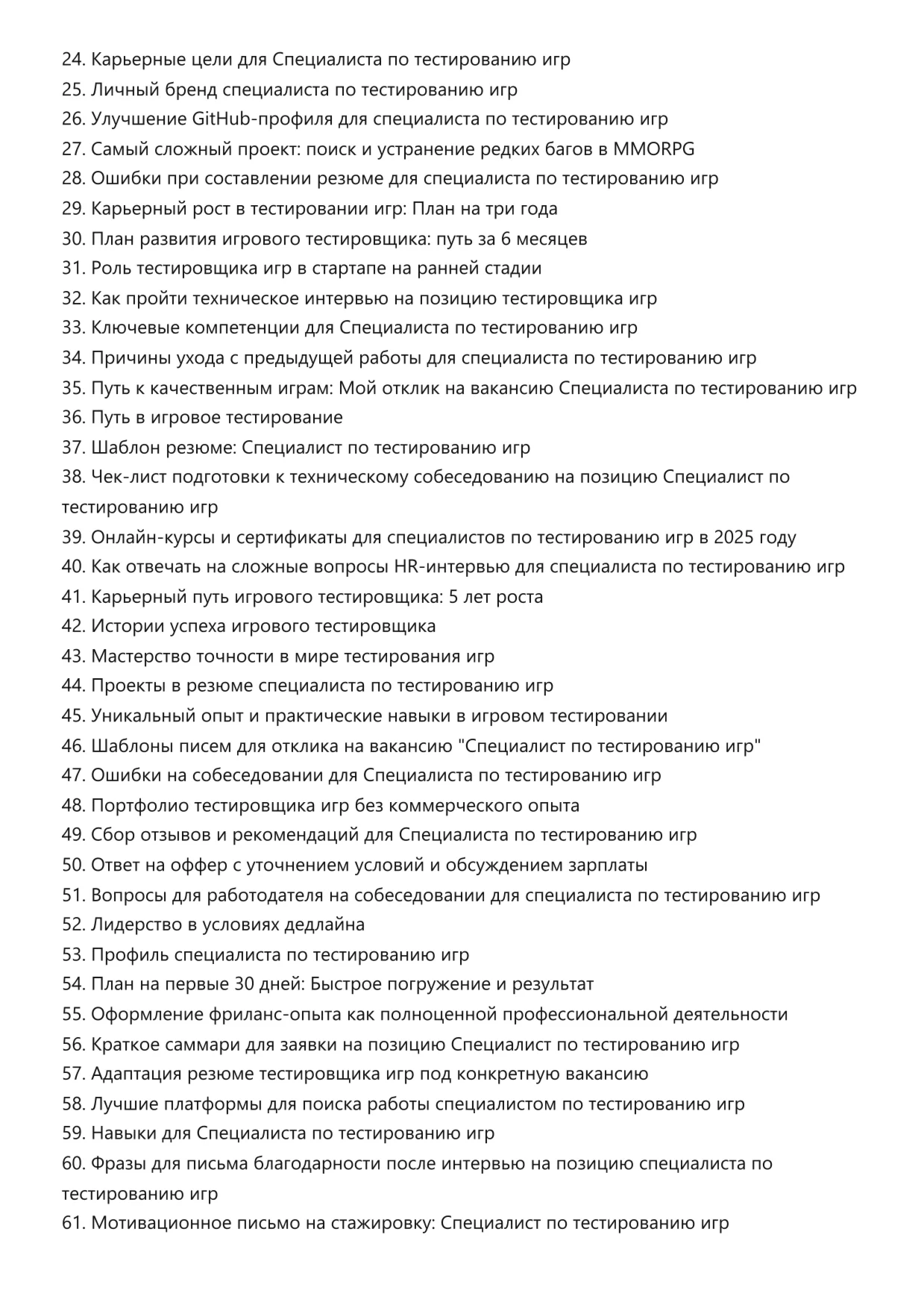 24. Карьерные цели для Специалиста по тестированию игр
25. Личный бренд специалиста по тестированию игр
26. Улучшение GitHub-профиля для специалиста по тестированию игр
27. Самый сложный проект: поиск и устранение редких багов в MMORPG
28. Ошибки при составлении резюме для специалиста по тестированию игр
29. Карьерный рост в тестировании игр: План на три года
30. План развития игрового тестировщика: путь за 6 месяцев
31. Роль тестировщика игр в стартапе на ранней стадии
32. Как пройти техническое интервью на позицию тестировщика игр
33. Ключевые компетенции для Специалиста по тестированию игр
34. Причины ухода с предыдущей работы для специалиста по тестированию игр
35. Путь к качественным играм: Мой отклик на вакансию Специалиста по тестированию игр
36. Путь в игровое тестирование
37. Шаблон резюме: Специалист по тестированию игр
38. Чек-лист подготовки к техническому собеседованию на позицию Специалист по тестированию игр
39. Онлайн-курсы и сертификаты для специалистов по тестированию игр в 2025 году
40. Как отвечать на сложные вопросы HR-интервью для специалиста по тестированию игр
41. Карьерный путь игрового тестировщика: 5 лет роста
42. Истории успеха игрового тестировщика
43. Мастерство точности в мире тестирования игр
44. Проекты в резюме специалиста по тестированию игр
45. Уникальный опыт и практические навыки в игровом тестировании
46. Шаблоны писем для отклика на вакансию "Специалист по тестированию игр"
47. Ошибки на собеседовании для Специалиста по тестированию игр
48. Портфолио тестировщика игр без коммерческого опыта
49. Сбор отзывов и рекомендаций для Специалиста по тестированию игр
50. Ответ на оффер с уточнением условий и обсуждением зарплаты
51. Вопросы для работодателя на собеседовании для специалиста по тестированию игр
52. Лидерство в условиях дедлайна
53. Профиль специалиста по тестированию игр
54. План на первые 30 дней: Быстрое погружение и результат
55. Оформление фриланс-опыта как полноценной профессиональной деятельности
56. Краткое саммари для заявки на позицию Специалист по тестированию игр
57. Адаптация резюме тестировщика игр под конкретную вакансию
58. Лучшие платформы для поиска работы специалистом по тестированию игр
59. Навыки для Специалиста по тестированию игр
60. Фразы для письма благодарности после интервью на позицию специалиста по тестированию игр
61. Мотивационное письмо на стажировку: Специалист по тестированию игр